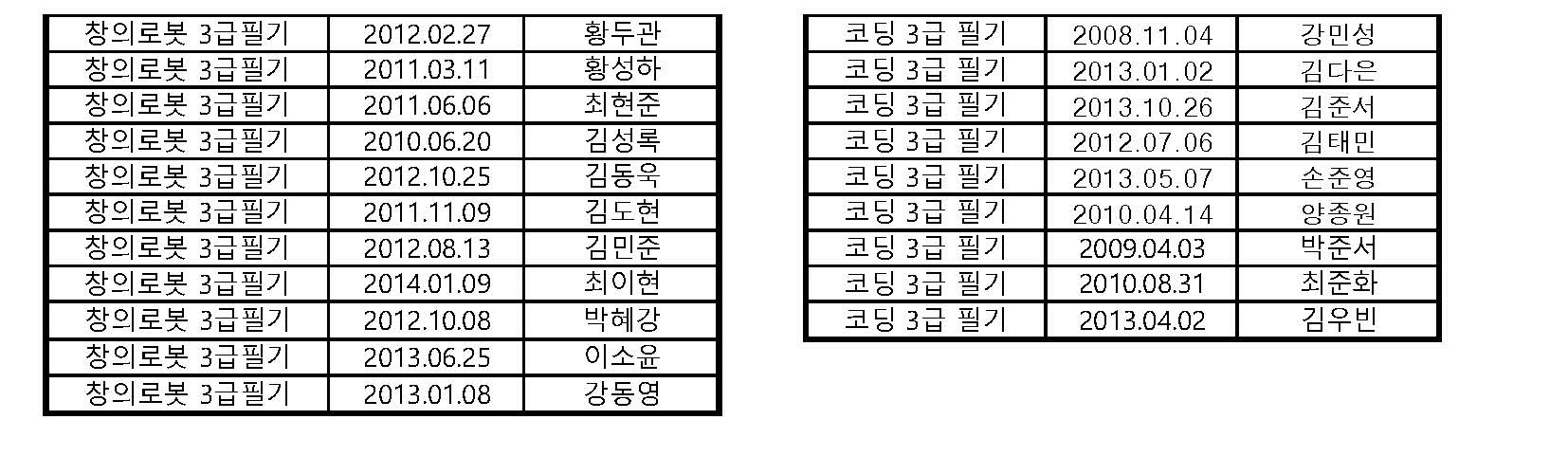 | 창의로봇 3급필기 | 2012.02.27 | 황두관 |
|---|---|---|
| 창의로봇 3급필기 | 2011.03.11 | 황성하 |
| 창의로봇 3급필기 | 2011.06.06 | 최현준 |
| 창의로봇 3급필기 | 2010.06.20 | 김성록 |
| 창의로봇 3급필기 | 2012.10.25 | 김동욱 |
| 창의로봇 3급필기 | 2011.11.09 | 김도현 |
| 창의로봇 3급필기 | 2012.08.13 | 김민준 |
| 창의로봇 3급필기 | 2014.01.09 | 최이현 |
| 창의로봇 3급필기 | 2012.10.08 | 박혜강 |
| 창의로봇 3급필기 | 2013.06.25 | 이소윤 |
| 창의로봇 3급필기 | 2013.01.08 | 강동영 |

| 코딩 3급 필기 | 2008.11.04 | 강민성 |
|---|---|---|
| 코딩 3급 필기 | 2013.01.02 | 김다은 |
| 코딩 3급 필기 | 2013.10.26 | 김준서 |
| 코딩 3급 필기 | 2012.07.06 | 김태민 |
| 코딩 3급 필기 | 2013.05.07 | 손준영 |
| 코딩 3급 필기 | 2010.04.14 | 양종원 |
| 코딩 3급 필기 | 2009.04.03 | 박준서 |
| 코딩 3급 필기 | 2010.08.31 | 최준화 |
| 코딩 3급 필기 | 2013.04.02 | 김우빈 |